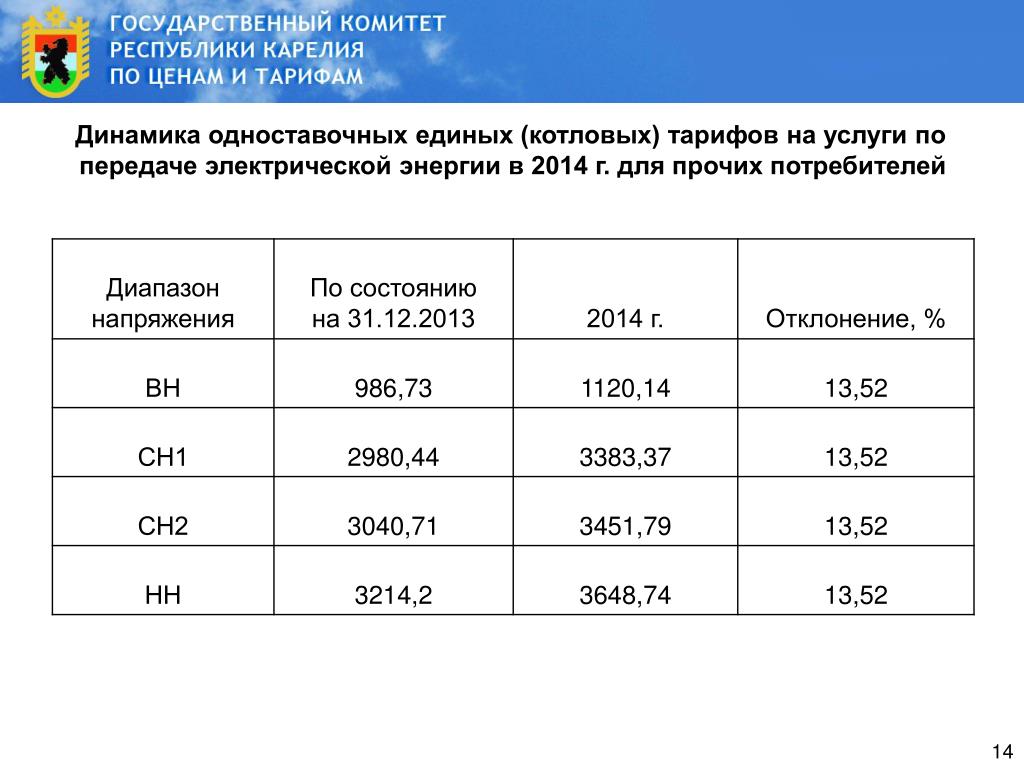 ГОСУДАРСТВЕННЫЙ КОМИТЕТ
РЕСПУБЛИКИ КАРЕЛИЯ
ПО ЦЕНАМ И ТАРИФАМ

Динамика одноставочных единых (котловых) тарифов на услуги по передаче электрической энергии в 2014 г. для прочих потребителей

| Диапазон напряжения | По состоянию на 31.12.2013 | 2014 г. | Отклонение, % |
|---|---|---|---|
| ВН | 986,73 | 1120,14 | 13,52 |
| СН1 | 2980,44 | 3383,37 | 13,52 |
| СН2 | 3040,71 | 3451,79 | 13,52 |
| НН | 3214,2 | 3648,74 | 13,52 |

14